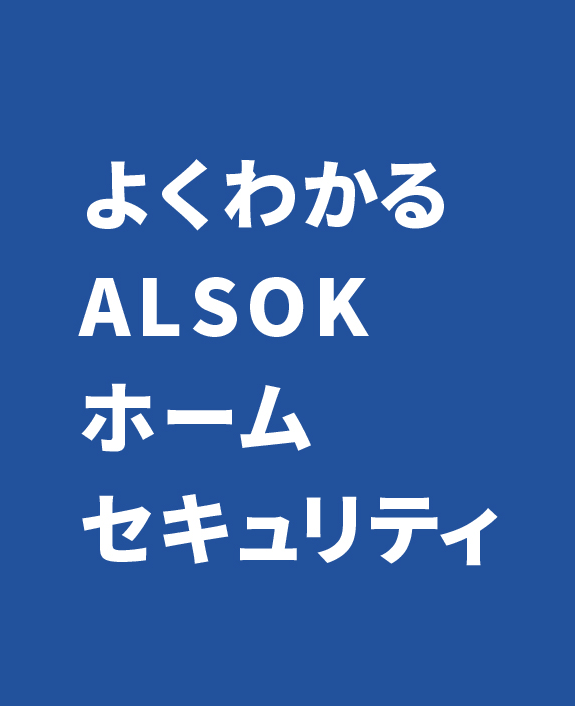 よくわかる
ALSOK
ホーム
セキュリティ